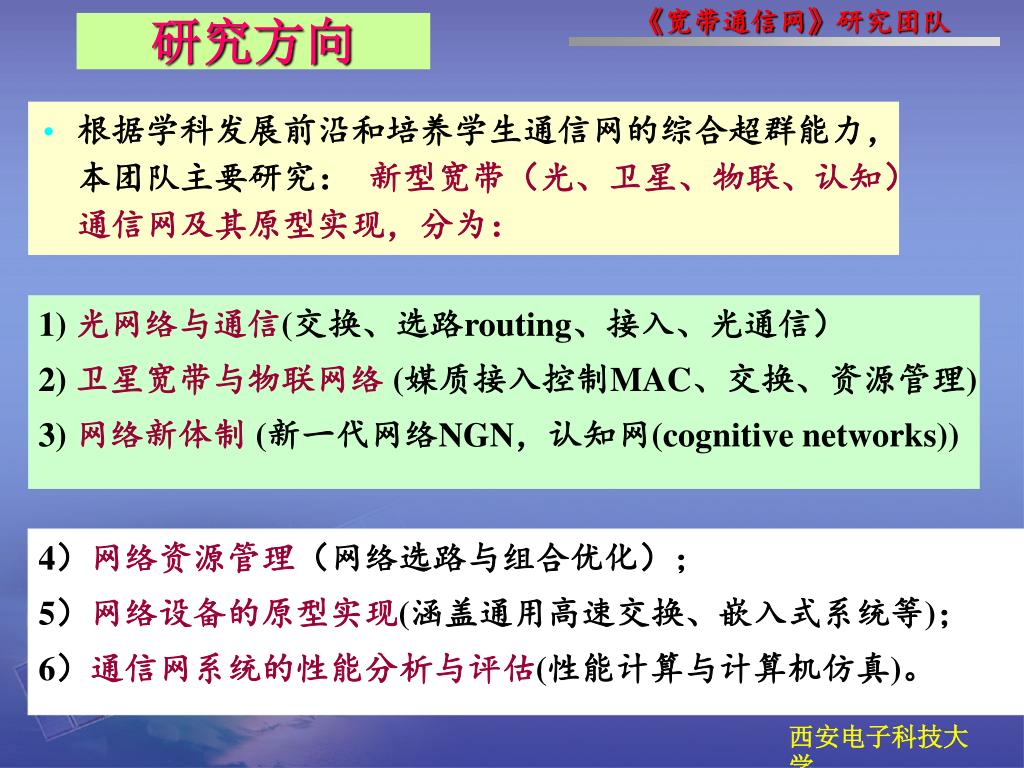 研究方向

《宽带通信网》研究团队

• 根据学科发展前沿和培养学生通信网的综合超群能力，本团队主要研究： 新型宽带（光、卫星、物联、认知）通信网及其原型实现，分为：

1) 光网络与通信(交换、选路routing、接入、光通信）
2) 卫星宽带与物联网络 (媒质接入控制MAC、交换、资源管理)
3) 网络新体制 (新一代网络NGN，认知网(cognitive networks))

4）网络资源管理（网络选路与组合优化）；
5）网络设备的原型实现(涵盖通用高速交换、嵌入式系统等)；
6）通信网系统的性能分析与评估(性能计算与计算机仿真)。

西安电子科技大学